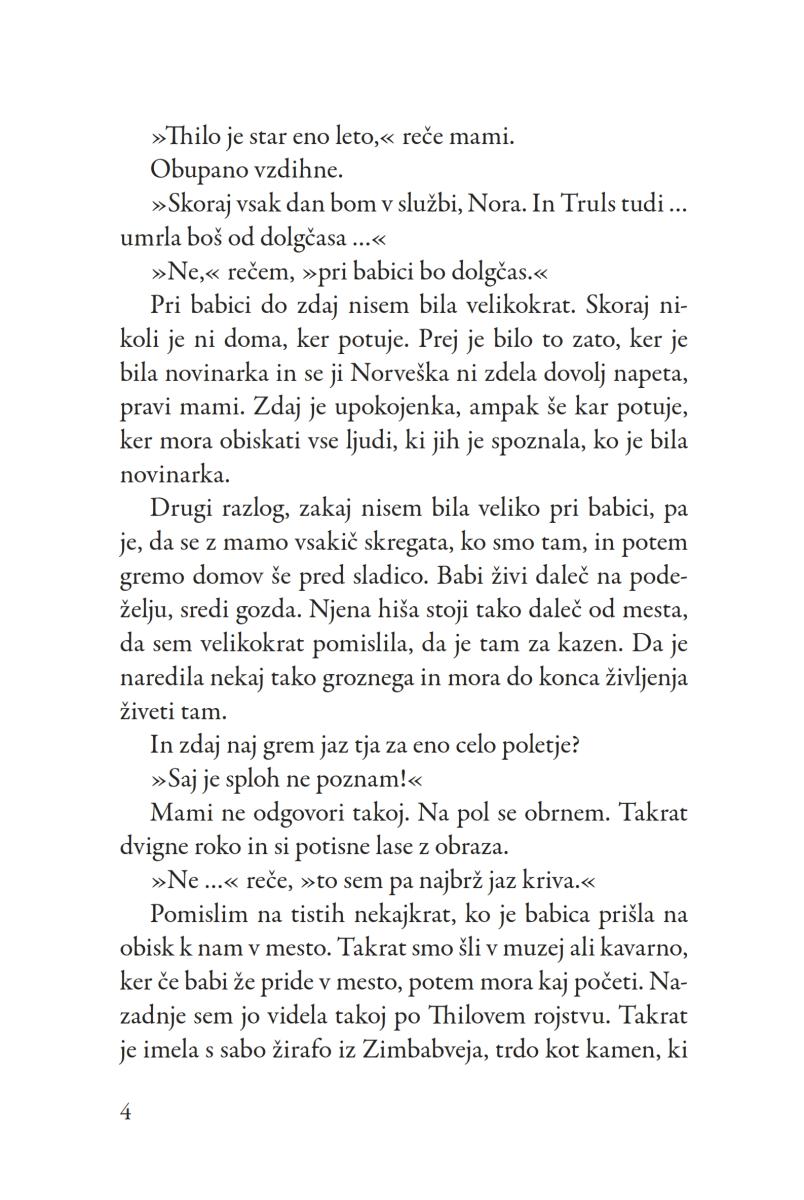 »Thilo je star eno leto,« reče mami.

Obupano vzdihne.

»Skoraj vsak dan bom v službi, Nora. In Truls tudi … umrla boš od dolgčasa …«

»Ne,« rečem, »pri babici bo dolgčas.«

Pri babici do zdaj nisem bila velikokrat. Skoraj nikoli je ni doma, ker potuje. Prej je bilo to zato, ker je bila novinarka in se ji Norveška ni zdela dovolj napeta, pravi mami. Zdaj je upokojenka, ampak še kar potuje, ker mora obiskati vse ljudi, ki jih je spoznala, ko je bila novinarka.

Drugi razlog, zakaj nisem bila veliko pri babici, pa je, da se z mamo vsakič skregata, ko smo tam, in potem gremo domov še pred sladico. Babi živi daleč na podeželju, sredi gozda. Njena hiša stoji tako daleč od mesta, da sem velikokrat pomislila, da je tam za kazen. Da je naredila nekaj tako groznega in mora do konca življenja živeti tam.

In zdaj naj grem jaz tja za eno celo poletje?

»Saj je sploh ne poznam!«

Mami ne odgovori takoj. Na pol se obrnem. Takrat dvigne roko in si potisne lase z obraza.

»Ne …« reče, »to sem pa najbrž jaz kriva.«

Pomislim na tistih nekajkrat, ko je babica prišla na obisk k nam v mesto. Takrat smo šli v muzej ali kavarno, ker če babi že pride v mesto, potem mora kaj početi. Nazadnje sem jo videla takoj po Thilovem rojstvu. Takrat je imela s sabo žirafo iz Zimbabveja, trdo kot kamen, ki

4